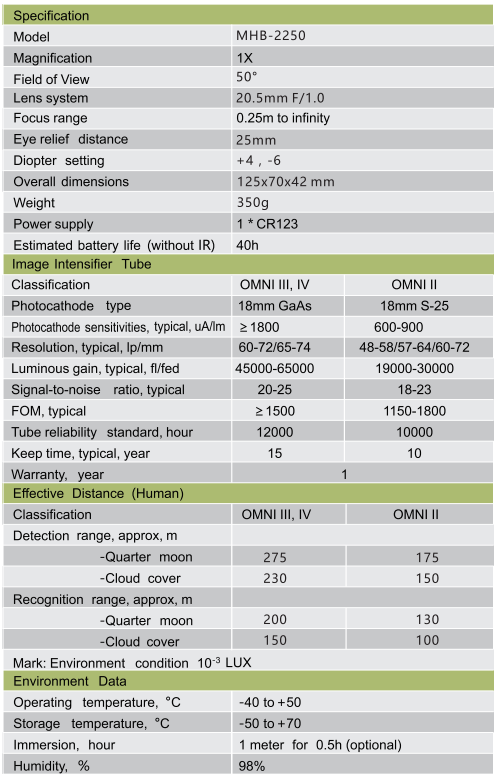 | Specification | | |
|---|---|---|
| Model | MHB-2250 | |
| Magnification | 1X | |
| Field of View | 50° | |
| Lens system | 20.5mm F/1.0 | |
| Focus range | 0.25m to infinity | |
| Eye relief distance | 25mm | |
| Diopter setting | +4 , -6 | |
| Overall dimensions | 125x70x42 mm | |
| Weight | 350g | |
| Power supply | 1 * CR123 | |
| Estimated battery life (without IR) | 40h | |
| Image Intensifier Tube | | |
| Classification | OMNI III, IV | OMNI II |
| Photocathode type | 18mm GaAs | 18mm S-25 |
| Photocathode sensitivities, typical, uA/lm | ≥ 1800 | 600-900 |
| Resolution, typical, lp/mm | 60-72/65-74 | 48-58/57-64/60-72 |
| Luminous gain, typical, fl/fed | 45000-65000 | 19000-30000 |
| Signal-to-noise ratio, typical | 20-25 | 18-23 |
| FOM, typical | ≥ 1500 | 1150-1800 |
| Tube reliability standard, hour | 12000 | 10000 |
| Keep time, typical, year | 15 | 10 |
| Warranty, year | 1 | |
| Effective Distance (Human) | | |
| Classification | OMNI III, IV | OMNI II |
| Detection range, approx, m | | |
| -Quarter moon | 275 | 175 |
| -Cloud cover | 230 | 150 |
| Recognition range, approx, m | | |
| -Quarter moon | 200 | 130 |
| -Cloud cover | 150 | 100 |
| Mark: Environment condition $10^{-3}$ LUX | | |
| Environment Data | | |
| Operating temperature, °C | -40 to +50 | |
| Storage temperature, °C | -50 to +70 | |
| Immersion, hour | 1 meter for 0.5h (optional) | |
| Humidity, % | 98% | |